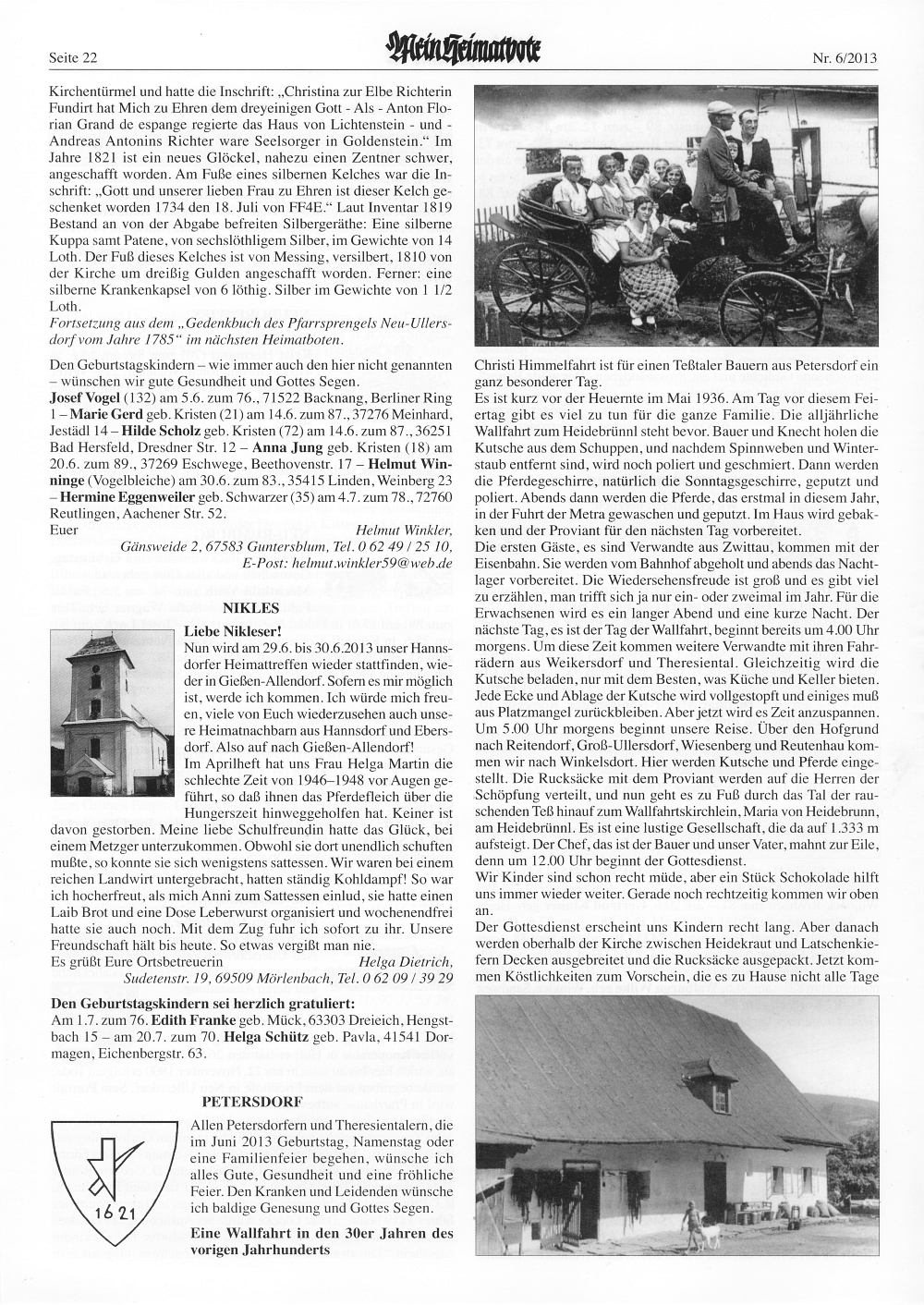 Seite 22

Mein Heimatbote

Nr. 6/2013

Kirchentürmel und hatte die Inschrift: „Christina zur Elbe Richterin Fundirt hat Mich zu Ehren dem dreyeinigen Gott - Als - Anton Florian Grand de espange regierte das Haus von Lichtenstein - und - Andreas Antonins Richter ware Seelsorger in Goldenstein.“ Im Jahre 1821 ist ein neues Glöckel, nahezu einen Zentner schwer, angeschafft worden. Am Fuße eines silbernen Kelches war die Inschrift: „Gott und unserer lieben Frau zu Ehren ist dieser Kelch geschenket worden 1734 den 18. Juli von FF4E.“ Laut Inventar 1819 Bestand an von der Abgabe befreiten Silbergeräthe: Eine silberne Kuppa samt Patene, von sechslöthligem Silber, im Gewichte von 14 Loth. Der Fuß dieses Kelches ist von Messing, versilbert, 1810 von der Kirche um dreißig Gulden angeschafft worden. Ferner: eine silberne Krankenkapsel von 6 löthig. Silber im Gewichte von 1 1/2 Loth.

Fortsetzung aus dem „Gedenkbuch des Pfarrsprengels Neu-Ullersdorf vom Jahre 1785“ im nächsten Heimatboten.

Den Geburtstagskindern – wie immer auch den hier nicht genannten – wünschen wir gute Gesundheit und Gottes Segen.

Josef Vogel (132) am 5.6. zum 76., 71522 Backnang, Berliner Ring 1 – Marie Gerd geb. Kristen (21) am 14.6. zum 87., 37276 Meinhard, Jestädl 14 – Hilde Scholz geb. Kristen (72) am 14.6. zum 87., 36251 Bad Hersfeld, Dresdner Str. 12 – Anna Jung geb. Kristen (18) am 20.6. zum 89., 37269 Eschwege, Beethovenstr. 17 – Helmut Winninge (Vogelbleiche) am 30.6. zum 83., 35415 Linden, Weinberg 23 – Hermine Eggenweiler geb. Schwarzer (35) am 4.7. zum 78., 72760 Reutlingen, Aachener Str. 52.

Euer

Helmut Winkler, Gänsweide 2, 67583 Guntersblum, Tel. 0 62 49 / 25 10, E-Post: helmut.winkler59@web.de

NIKLES

Liebe Nikleser!

Nun wird am 29.6. bis 30.6.2013 unser Hannsdorfer Heimattreffen wieder stattfinden, wieder in Gießen-Allendorf. Sofern es mir möglich ist, werde ich kommen. Ich würde mich freuen, viele von Euch wiederzusehen auch unsere Heimatnachbarn aus Hannsdorf und Ebersdorf. Also auf nach Gießen-Allendorf!

Im Aprilheft hat uns Frau Helga Martin die schlechte Zeit von 1946–1948 vor Augen geführt, so daß ihnen das Pferdefleich über die Hungerszeit hinweggeholfen hat. Keiner ist davon gestorben. Meine liebe Schulfreundin hatte das Glück, bei einem Metzger unterzukommen. Obwohl sie dort unendlich schuften mußte, so konnte sie sich wenigstens sattessen. Wir waren bei einem reichen Landwirt untergebracht, hatten ständig Kohldampf! So war ich hocherfreut, als mich Anni zum Sattessen einlud, sie hatte einen Laib Brot und eine Dose Leberwurst organisiert und wochenendfrei hatte sie auch noch. Mit dem Zug fuhr ich sofort zu ihr. Unsere Freundschaft hält bis heute. So etwas vergißt man nie.

Es grüßt Eure Ortsbetreuerin

Helga Dietrich, Sudetenstr. 19, 69509 Mörlenbach, Tel. 0 62 09 / 39 29

Den Geburtstagskindern sei herzlich gratuliert:

Am 1.7. zum 76. Edith Franke geb. Mück, 63303 Dreieich, Hengstbach 15 – am 20.7. zum 70. Helga Schütz geb. Pavla, 41541 Dormagen, Eichenbergstr. 63.

PETERSDORF

1621

Allen Petersdorfern und Theresientalern, die im Juni 2013 Geburtstag, Namenstag oder eine Familienfeier begehen, wünsche ich alles Gute, Gesundheit und eine fröhliche Feier. Den Kranken und Leidenden wünsche ich baldige Genesung und Gottes Segen.

Eine Wallfahrt in den 30er Jahren des vorigen Jahrhunderts

Christi Himmelfahrt ist für einen Teßtaler Bauern aus Petersdorf ein ganz besonderer Tag.

Es ist kurz vor der Heuernte im Mai 1936. Am Tag vor diesem Feiertag gibt es viel zu tun für die ganze Familie. Die alljährliche Wallfahrt zum Heidebrünnl steht bevor. Bauer und Knecht holen die Kutsche aus dem Schuppen, und nachdem Spinnweben und Winterstaub entfernt sind, wird noch poliert und geschmiert. Dann werden die Pferdegeschirre, natürlich die Sonntagsgeschirre, geputzt und poliert. Abends dann werden die Pferde, das erstmal in diesem Jahr, in der Fuhrt der Metra gewaschen und geputzt. Im Haus wird gebakken und der Proviant für den nächsten Tag vorbereitet.

Die ersten Gäste, es sind Verwandte aus Zwittau, kommen mit der Eisenbahn. Sie werden vom Bahnhof abgeholt und abends das Nachtlager vorbereitet. Die Wiedersehensfreude ist groß und es gibt viel zu erzählen, man trifft sich ja nur ein- oder zweimal im Jahr. Für die Erwachsenen wird es ein langer Abend und eine kurze Nacht. Der nächste Tag, es ist der Tag der Wallfahrt, beginnt bereits um 4.00 Uhr morgens. Um diese Zeit kommen weitere Verwandte mit ihren Fahrrädern aus Weikersdorf und Theresiental. Gleichzeitig wird die Kutsche beladen, nur mit dem Besten, was Küche und Keller bieten. Jede Ecke und Ablage der Kutsche wird vollgestopft und einiges muß aus Platzmangel zurückbleiben. Aber jetzt wird es Zeit anzuspannen. Um 5.00 Uhr morgens beginnt unsere Reise. Über den Hofgrund nach Reitendorf, Groß-Ullersdorf, Wiesenberg und Reutenhau kommen wir nach Winkelsdort. Hier werden Kutsche und Pferde eingestellt. Die Rucksäcke mit dem Proviant werden auf die Herren der Schöpfung verteilt, und nun geht es zu Fuß durch das Tal der rauschenden Teß hinauf zum Wallfahrtskirchlein, Maria von Heidebrunn, am Heidebrünnl. Es ist eine lustige Gesellschaft, die da auf 1.333 m aufsteigt. Der Chef, das ist der Bauer und unser Vater, mahnt zur Eile, denn um 12.00 Uhr beginnt der Gottesdienst.

Wir Kinder sind schon recht müde, aber ein Stück Schokolade hilft uns immer wieder weiter. Gerade noch rechtzeitig kommen wir oben an.

Der Gottesdienst erscheint uns Kindern recht lang. Aber danach werden oberhalb der Kirche zwischen Heidekraut und Latschenkiefern Decken ausgebreitet und die Rucksäcke ausgepackt. Jetzt kommen Köstlichkeiten zum Vorschein, die es zu Hause nicht alle Tage